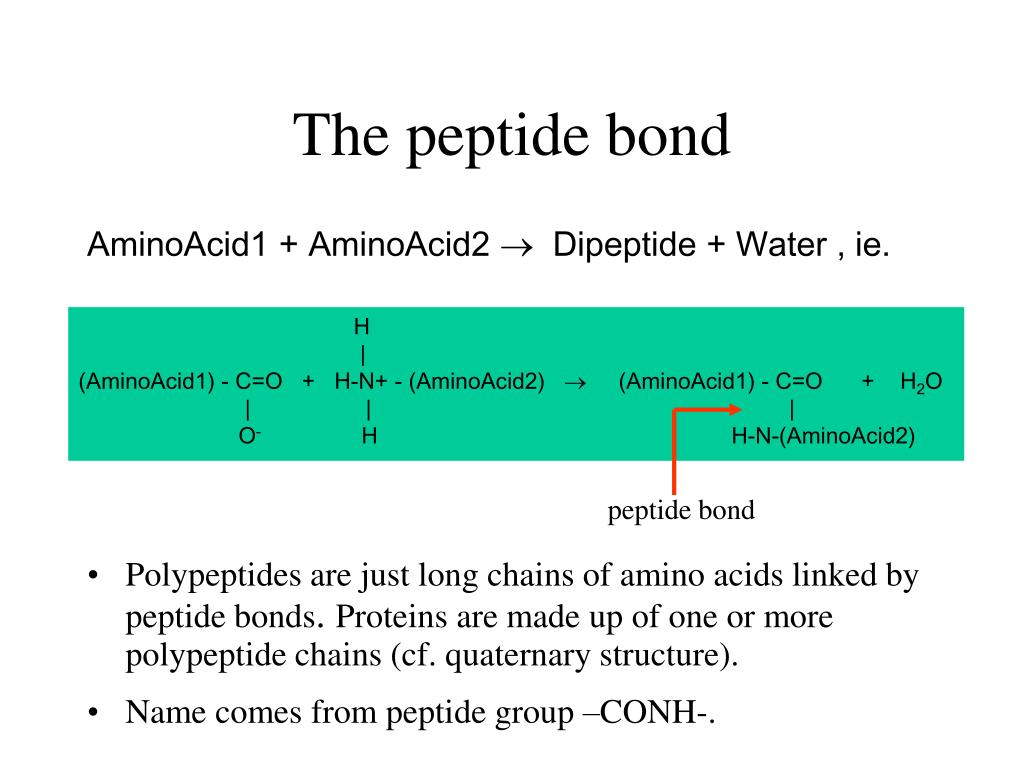 The peptide bond

AminoAcid1 + AminoAcid2 $\rightarrow$ Dipeptide + Water , ie.

H
|
(AminoAcid1) - C=O + H-N+ - (AminoAcid2) $\rightarrow$ (AminoAcid1) - C=O + $H_2O$
| | |
$O^-$ H H-N-(AminoAcid2)

peptide bond

• Polypeptides are just long chains of amino acids linked by peptide bonds. Proteins are made up of one or more polypeptide chains (cf. quaternary structure).

• Name comes from peptide group –CONH-.